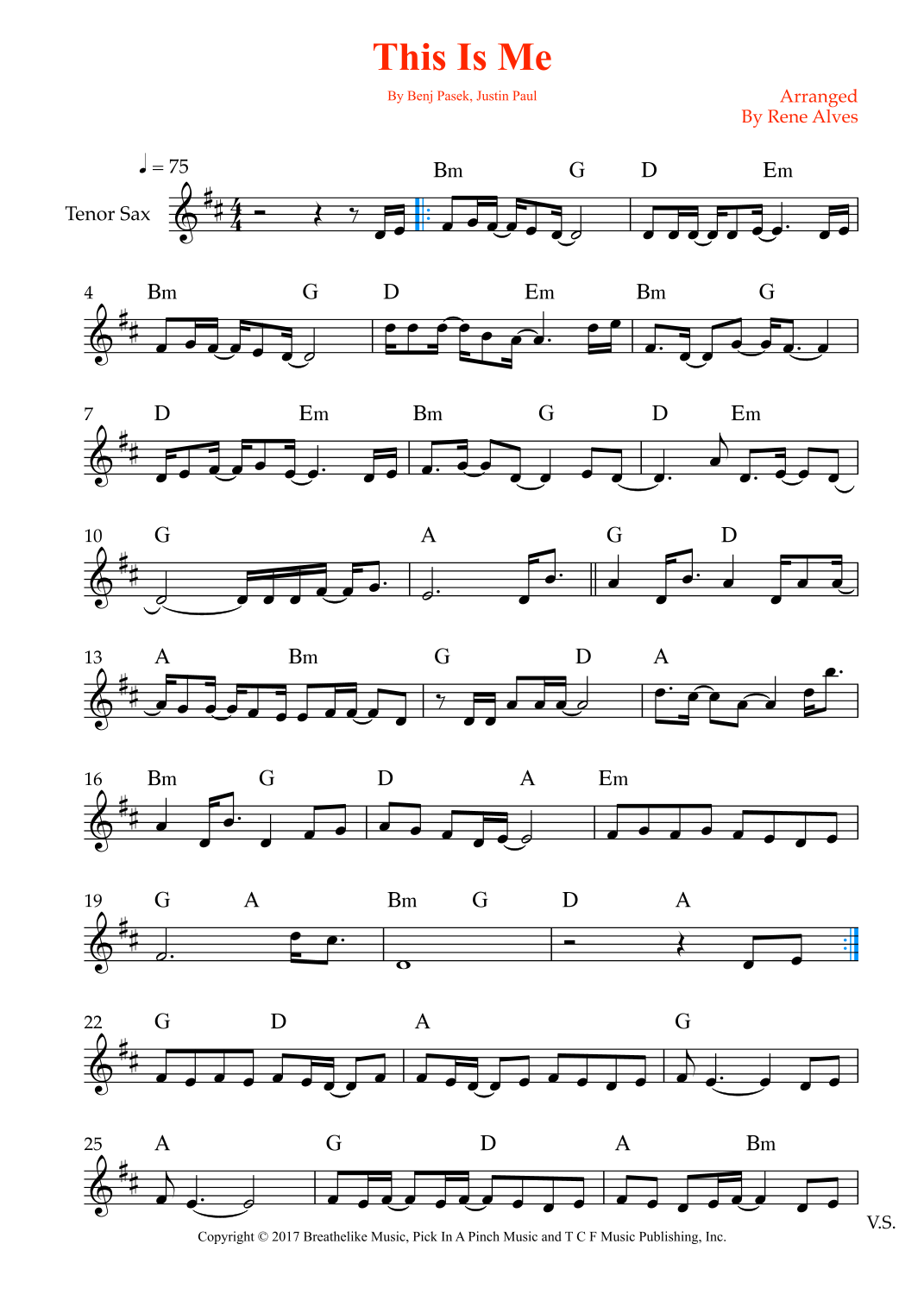 This Is Me

By Benj Pasek, Justin Paul

Arranged
By Rene Alves

♩ = 75

Tenor Sax

Bm G D Em

4 Bm G D Em Bm G

7 D Em Bm G D Em

10 G A G D

13 A Bm G D A

16 Bm G D A Em

19 G A Bm G D A

22 G D A G

25 A G D A Bm

V.S.

Copyright © 2017 Breathelike Music, Pick In A Pinch Music and T C F Music Publishing, Inc.